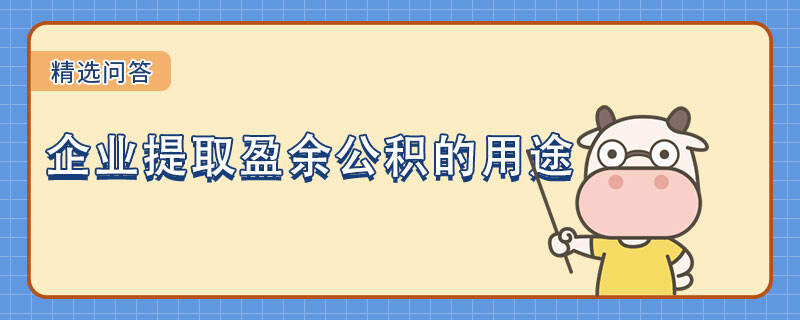 精选问答

企业提取盈余公积的用途